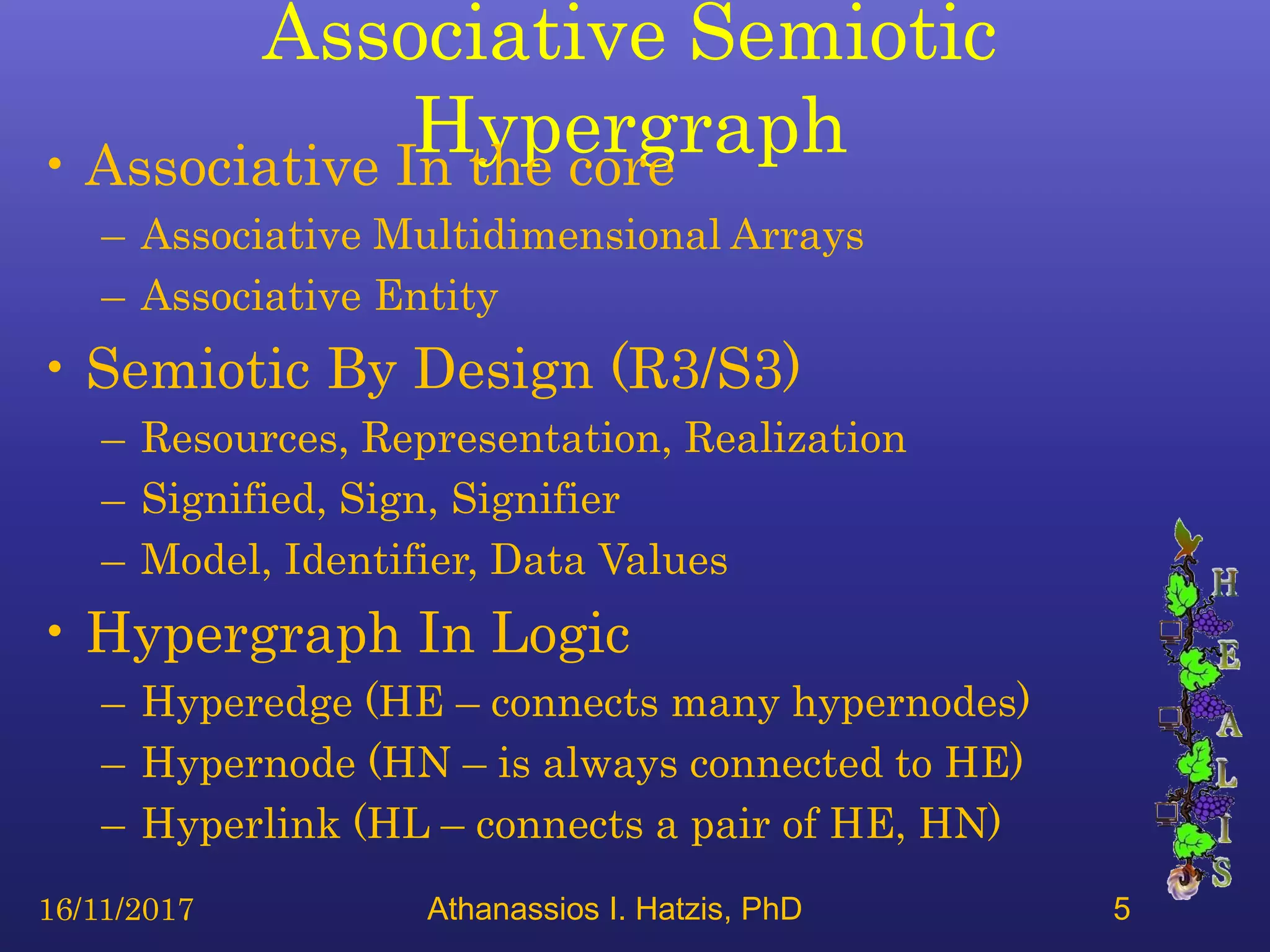 Associative Semiotic Hypergraph

• Associative In the core
– Associative Multidimensional Arrays
– Associative Entity
• Semiotic By Design (R3/S3)
– Resources, Representation, Realization
– Signified, Sign, Signifier
– Model, Identifier, Data Values
• Hypergraph In Logic
– Hyperedge (HE – connects many hypernodes)
– Hypernode (HN – is always connected to HE)
– Hyperlink (HL – connects a pair of HE, HN)

H E A L I S

16/11/2017 Athanassios I. Hatzis, PhD 5